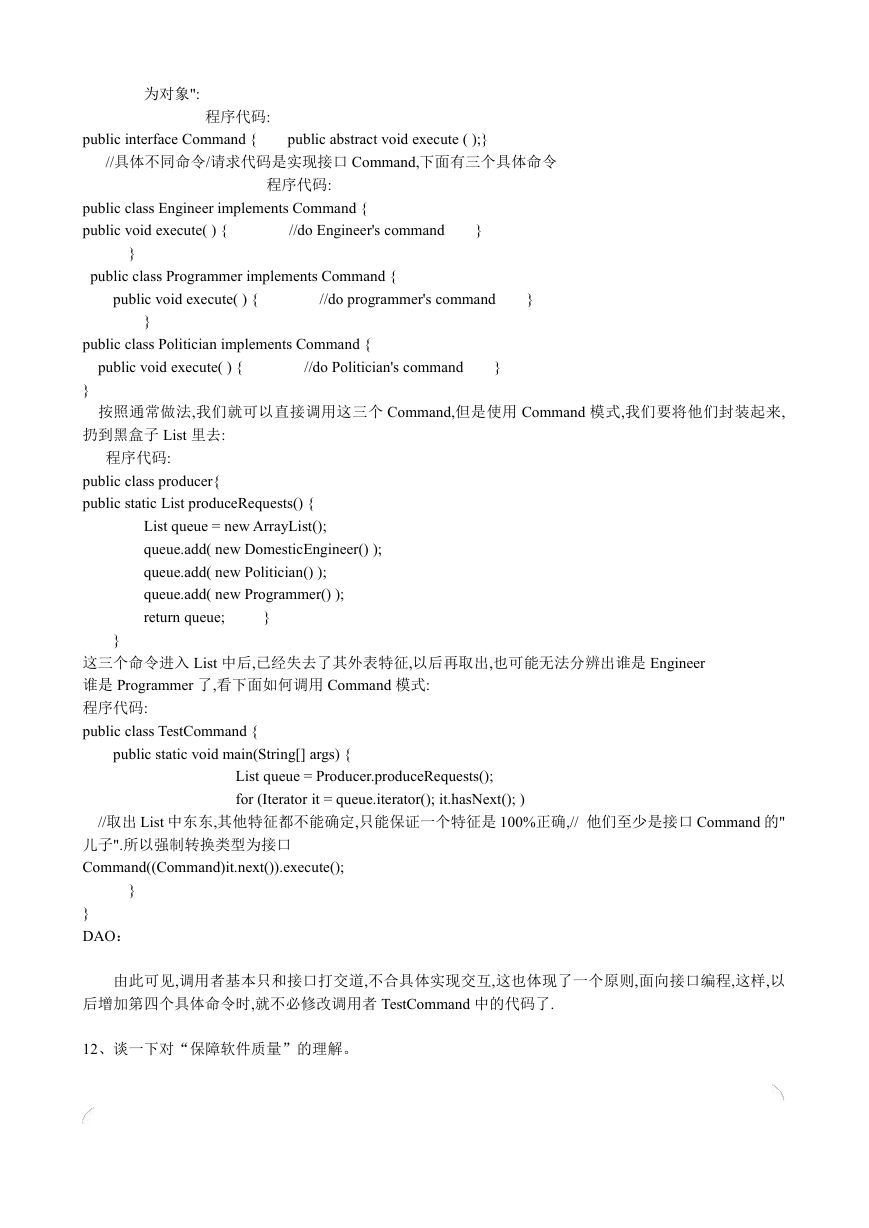 为对象":
程序代码:
public interface Command { public abstract void execute ( );}
//具体不同命令/请求代码是实现接口 Command,下面有三个具体命令
程序代码:
public class Engineer implements Command {
public void execute( ) { //do Engineer's command }
}
public class Programmer implements Command {
public void execute( ) { //do programmer's command }
}
public class Politician implements Command {
public void execute( ) { //do Politician's command }
}
按照通常做法,我们就可以直接调用这三个 Command,但是使用 Command 模式,我们要将他们封装起来,扔到黑盒子 List 里去:
程序代码:
public class producer{
public static List produceRequests() {
List queue = new ArrayList();
queue.add( new DomesticEngineer() );
queue.add( new Politician() );
queue.add( new Programmer() );
return queue; }
}
这三个命令进入 List 中后,已经失去了其外表特征,以后再取出,也可能无法分辨出谁是 Engineer 谁是 Programmer 了,看下面如何调用 Command 模式:
程序代码:
public class TestCommand {
public static void main(String[] args) {
List queue = Producer.produceRequests();
for (Iterator it = queue.iterator(); it.hasNext(); )
//取出 List 中东东,其他特征都不能确定,只能保证一个特征是 100%正确,// 他们至少是接口 Command 的"儿子".所以强制转换类型为接口
Command((Command)it.next()).execute();
}
}
DAO：

由此可见,调用者基本只和接口打交道,不合具体实现交互,这也体现了一个原则,面向接口编程,这样,以后增加第四个具体命令时,就不必修改调用者 TestCommand 中的代码了.

12、谈一下对“保障软件质量”的理解。